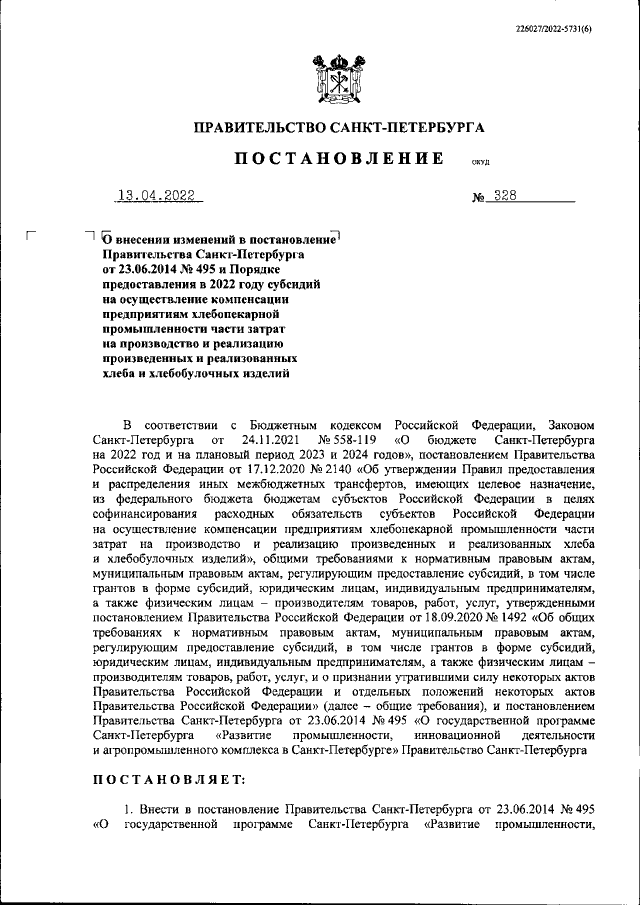 226027/2022-5731(6)

ПРАВИТЕЛЬСТВО САНКТ-ПЕТЕРБУРГА

ПОСТАНОВЛЕНИЕ ОКУД

13.04.2022 № 328

О внесении изменений в постановление Правительства Санкт-Петербурга от 23.06.2014 № 495 и Порядке предоставления в 2022 году субсидий на осуществление компенсации предприятиям хлебопекарной промышленности части затрат на производство и реализацию произведенных и реализованных хлеба и хлебобулочных изделий

В соответствии с Бюджетным кодексом Российской Федерации, Законом Санкт-Петербурга от 24.11.2021 № 558-119 «О бюджете Санкт-Петербурга на 2022 год и на плановый период 2023 и 2024 годов», постановлением Правительства Российской Федерации от 17.12.2020 № 2140 «Об утверждении Правил предоставления и распределения иных межбюджетных трансфертов, имеющих целевое назначение, из федерального бюджета бюджетам субъектов Российской Федерации в целях софинансирования расходных обязательств субъектов Российской Федерации на осуществление компенсации предприятиям хлебопекарной промышленности части затрат на производство и реализацию произведенных и реализованных хлеба и хлебобулочных изделий», общими требованиями к нормативным правовым актам, муниципальным правовым актам, регулирующим предоставление субсидий, в том числе грантов в форме субсидий, юридическим лицам, индивидуальным предпринимателям, а также физическим лицам – производителям товаров, работ, услуг, утвержденными постановлением Правительства Российской Федерации от 18.09.2020 № 1492 «Об общих требованиях к нормативным правовым актам, муниципальным правовым актам, регулирующим предоставление субсидий, в том числе грантов в форме субсидий, юридическим лицам, индивидуальным предпринимателям, а также физическим лицам – производителям товаров, работ, услуг, и о признании утратившими силу некоторых актов Правительства Российской Федерации и отдельных положений некоторых актов Правительства Российской Федерации» (далее – общие требования), и постановлением Правительства Санкт-Петербурга от 23.06.2014 № 495 «О государственной программе Санкт-Петербурга «Развитие промышленности, инновационной деятельности и агропромышленного комплекса в Санкт-Петербурге» Правительство Санкт-Петербурга

ПОСТАНОВЛЯЕТ:

1. Внести в постановление Правительства Санкт-Петербурга от 23.06.2014 № 495 «О государственной программе Санкт-Петербурга «Развитие промышленности,